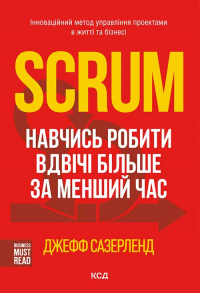 Інноваційний метод управління проектами в житті та бізнесі

SCRUM

НАВЧИСЬ РОБИТИ ВДВІЧІ БІЛЬШЕ ЗА МЕНШИЙ ЧАС

BUSINESS MUST READ

ДЖЕФФ САЗЕРЛЕНД

КСД